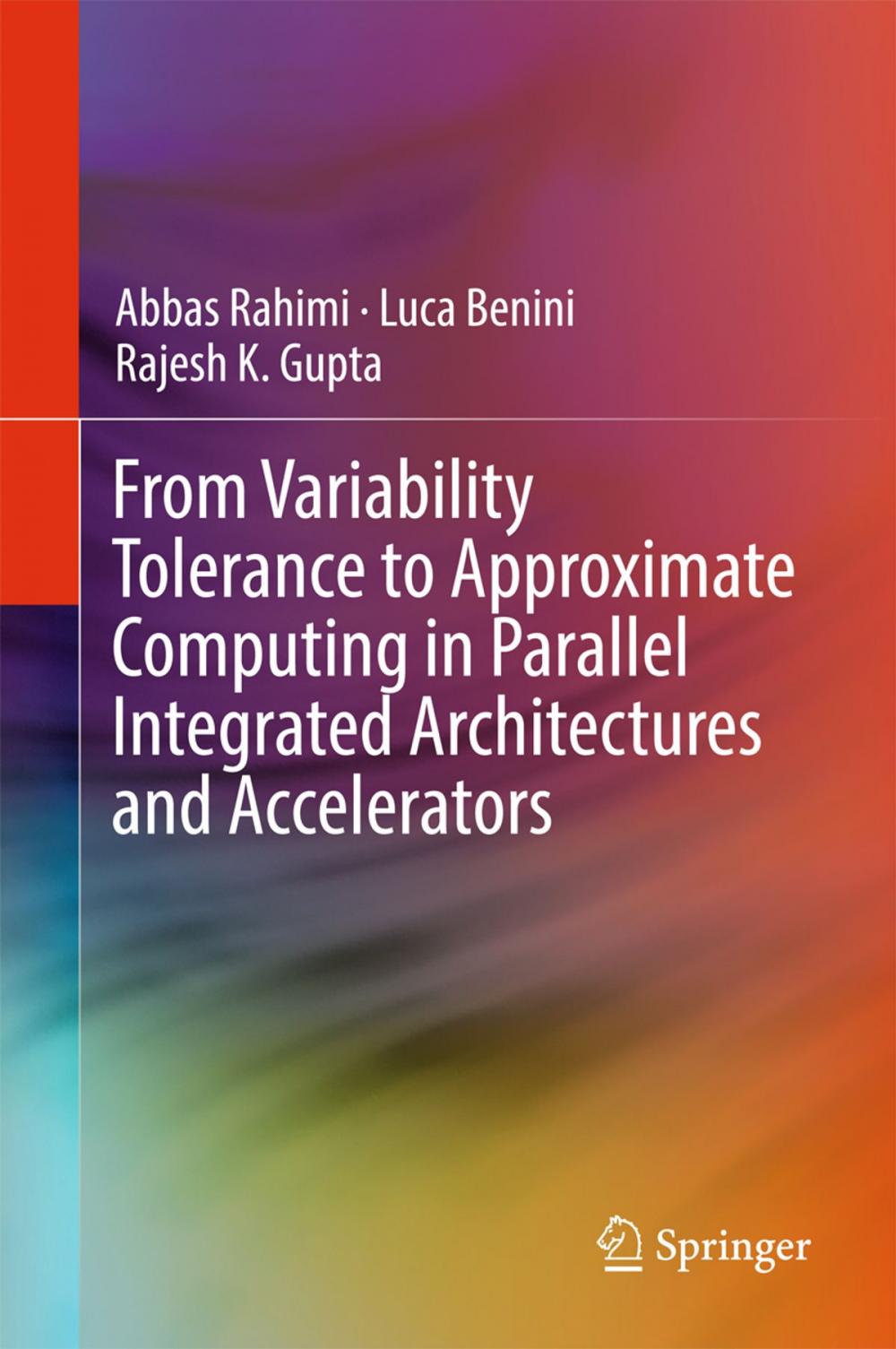 Abbas Rahimi · Luca Benini
Rajesh K. Gupta

From Variability Tolerance to Approximate Computing in Parallel Integrated Architectures and Accelerators

Springer